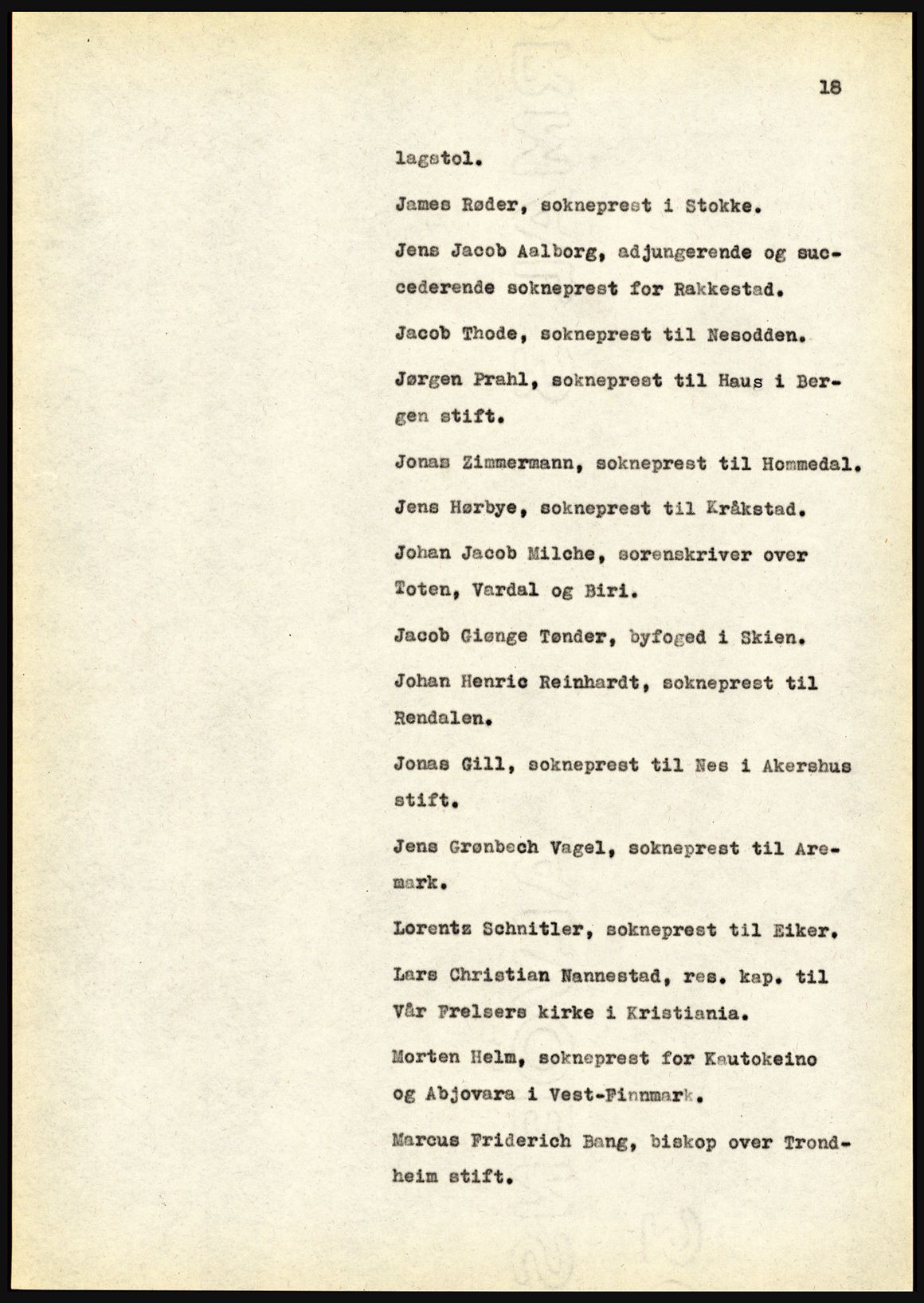 18

lagstol.

James Røder, sokneprest i Stokke.

Jens Jacob Aalborg, adjungerende og succederende sokneprest for Rakkestad.

Jacob Thode, sokneprest til Nesodden.

Jørgen Prahl, sokneprest til Haus i Bergen stift.

Jonas Zimmermann, sokneprest til Hommedal.

Jens Hørbye, sokneprest til Kråkstad.

Johan Jacob Milche, sorenskriver over Toten, Vardal og Biri.

Jacob Giønge Tønder, byfoged i Skien.

Johan Henric Reinhardt, sokneprest til Rendalen.

Jonas Gill, sokneprest til Nes i Akershus stift.

Jens Grønbech Vagel, sokneprest til Aremark.

Lorentz Schnitler, sokneprest til Eiker.

Lars Christian Nannestad, res. kap. til Vår Frelsers kirke i Kristiania.

Morten Helm, sokneprest for Kautokeino og Abjovara i Vest-Finnmark.

Marcus Friderich Bang, biskop over Trondheim stift.